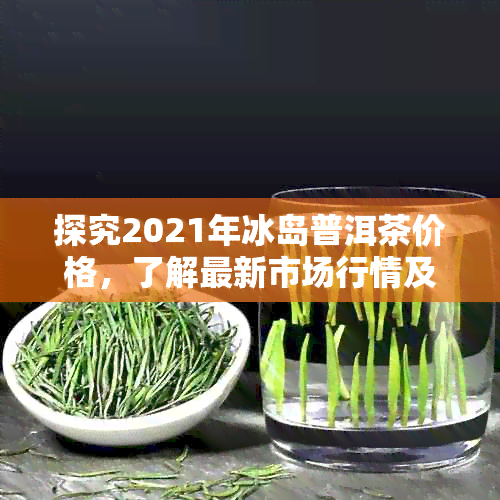 探究2021年冰岛普洱茶价格，了解最新市场行情及